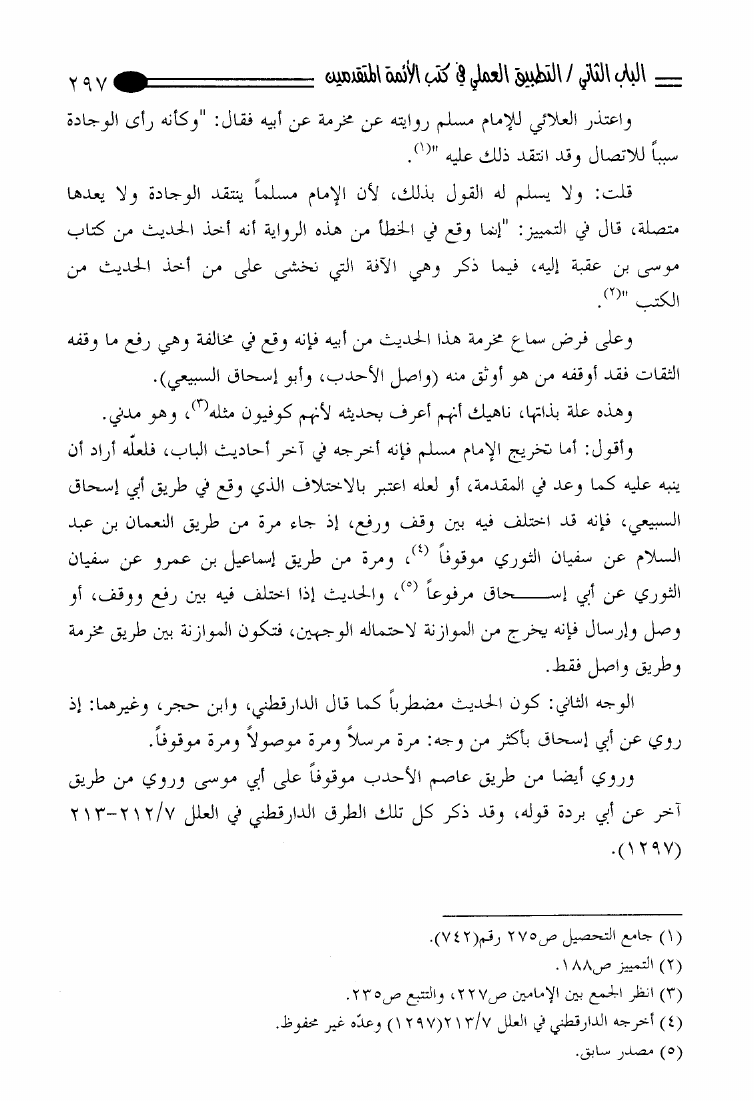 الباب الثاني / التطبيق العملي في كتب الأئمة المتقدمين ٢٩٧

واعتذر العلائي للإمام مسلم روايته عن مخرمة عن أبيه فقال: "وكأنه رأى الوجادة سبباً للاتصال وقد انتقد ذلك عليه "(١).

قلت: ولا يسلم له القول بذلك، لأن الإمام مسلماً ينتقد الوجادة ولا يعدها متصلة، قال في التمييز: "إنما وقع في الخطأ من هذه الرواية أنه أخذ الحديث من كتاب موسى بن عقبة إليه، فيما ذكر وهي الآفة التي نخشى على من أخذ الحديث من الكتب "(٢).

وعلى فرض سماع مخرمة هذا الحديث من أبيه فإنه وقع في مخالفة وهي رفع ما وقفه الثقات فقد أوقفه من هو أوثق منه (واصل الأحدب، وأبو إسحاق السبيعي).

وهذه علة بذاتها، ناهيك أنهم أعرف بحديثه لأنهم كوفيون مثله(٣)، وهو مدني.

وأقول: أما تخريج الإمام مسلم فإنه أخرجه في آخر أحاديث الباب، فلعلّه أراد أن ينبه عليه كما وعد في المقدمة، أو لعله اعتبر بالاختلاف الذي وقع في طريق أبي إسحاق السبيعي، فإنه قد اختلف فيه بين وقف ورفع، إذ جاء مرة من طريق النعمان بن عبد السلام عن سفيان الثوري موقوفاً (٤)، ومرة من طريق إسماعيل بن عمرو عن سفيان الثوري عن أبي إسحاق مرفوعاً (٥)، والحديث إذا اختلف فيه بين رفع ووقف، أو وصل وإرسال فإنه يخرج من الموازنة لاحتماله الوجهين، فتكون الموازنة بين طريق مخرمة وطريق واصل فقط.

الوجه الثاني: كون الحديث مضطرباً كما قال الدارقطني، وابن حجر، وغيرهما: إذ روي عن أبي إسحاق بأكثر من وجه: مرة مرسلاً ومرة موصولاً ومرة موقوفاً.

وروي أيضا من طريق عاصم الأحدب موقوفاً على أبي موسى وروي من طريق آخر عن أبي بردة قوله، وقد ذكر كل تلك الطرق الدارقطني في العلل ٢١٢/٧-٢١٣ (١٢٩٧).

(١) جامع التحصيل ص٢٧٥ رقم(٧٤٢).
(٢) التمييز ص١٨٨.
(٣) انظر الجمع بين الإمامين ص٢٢٧، والتتبع ص٢٣٥.
(٤) أخرجه الدارقطني في العلل ٢١٣/٧(١٢٩٧) وعدّه غير محفوظ.
(٥) مصدر سابق.